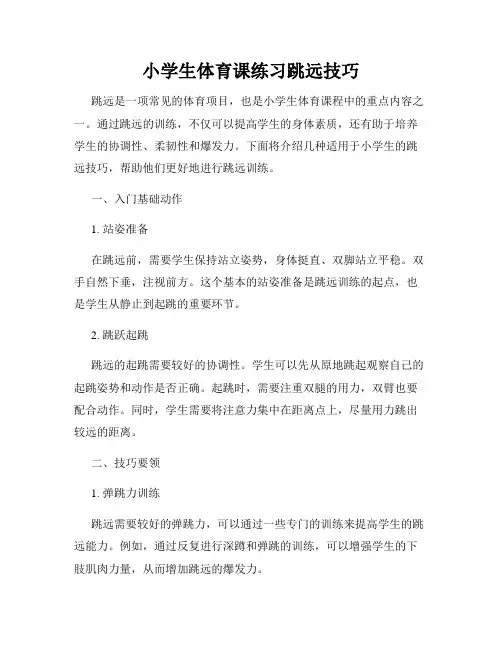 小学生体育课练习跳远技巧

跳远是一项常见的体育项目，也是小学生体育课程中的重点内容之一。通过跳远的训练，不仅可以提高学生的身体素质，还有助于培养学生的协调性、柔韧性和爆发力。下面将介绍几种适用于小学生的跳远技巧，帮助他们更好地进行跳远训练。

一、入门基础动作

1. 站姿准备

在跳远前，需要学生保持站立姿势，身体挺直、双脚站立平稳。双手自然下垂，注视前方。这个基本的站姿准备是跳远训练的起点，也是学生从静止到起跳的重要环节。

2. 跳跃起跳

跳远的起跳需要较好的协调性。学生可以先从原地跳起观察自己的起跳姿势和动作是否正确。起跳时，需要注重双腿的用力，双臂也要配合动作。同时，学生需要将注意力集中在距离点上，尽量用力跳出较远的距离。

二、技巧要领

1. 弹跳力训练

跳远需要较好的弹跳力，可以通过一些专门的训练来提高学生的跳远能力。例如，通过反复进行深蹲和弹跳的训练，可以增强学生的下肢肌肉力量，从而增加跳远的爆发力。